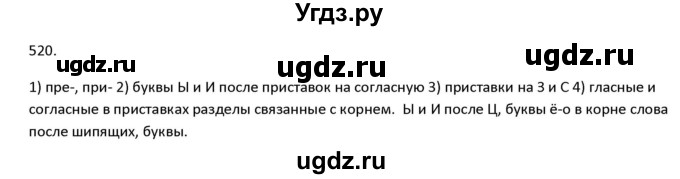 Угдз.ру

520.

ugdz.ru ugdz.ru ugdz.ru

1) пре-, при- 2) буквы Ы и И после приставок на согласную 3) приставки на З и С 4) гласные и согласные в приставках разделы связанные с корнем. Ы и И после Ц, буквы ё-о в корне слова после шипящих, буквы.

ugdz.ru